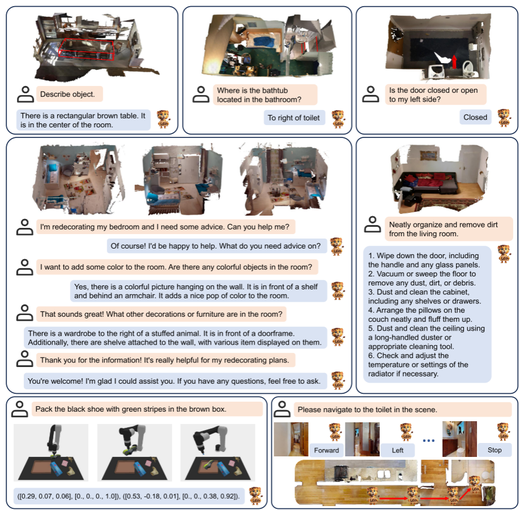 Describe object.

There is a rectangular brown table. It is in the center of the room.

Where is the bathtub located in the bathroom?

To right of toilet

Is the door closed or open to my left side?

Closed

I'm redecorating my bedroom and I need some advice. Can you help me?

Of course! I'd be happy to help. What do you need advice on?

I want to add some color to the room. Are there any colorful objects in the room?

Yes, there is a colorful picture hanging on the wall. It is in front of a shelf and behind an armchair. It adds a nice pop of color to the room.

That sounds great! What other decorations or furniture are in the room?

There is a wardrobe to the right of a stuffed animal. It is in front of a doorframe. Additionally, there are shelve attached to the wall, with various item displayed on them.

Thank you for the information! It's really helpful for my redecorating plans.

You're welcome! I'm glad I could assist you. If you have any questions, feel free to ask.

Neatly organize and remove dirt from the living room.

1. Wipe down the door, including the handle and any glass panels.
2. Vacuum or sweep the floor to remove any dust, dirt, or debris.
3. Dust and clean the cabinet, including any shelves or drawers.
4. Arrange the pillows on the couch neatly and fluff them up.
5. Dust and clean the ceiling using a long-handled duster or appropriate cleaning tool.
6. Check and adjust the temperature or settings of the radiator if necessary.

Pack the black shoe with green stripes in the brown box.

([0.29, 0.07, 0.06], [0., 0., 0., 1.0]), ([0.53, -0.18, 0.01], [0., 0., 0.38, 0.92]).

Please navigate to the toilet in the scene.

Forward

Left

...

Stop